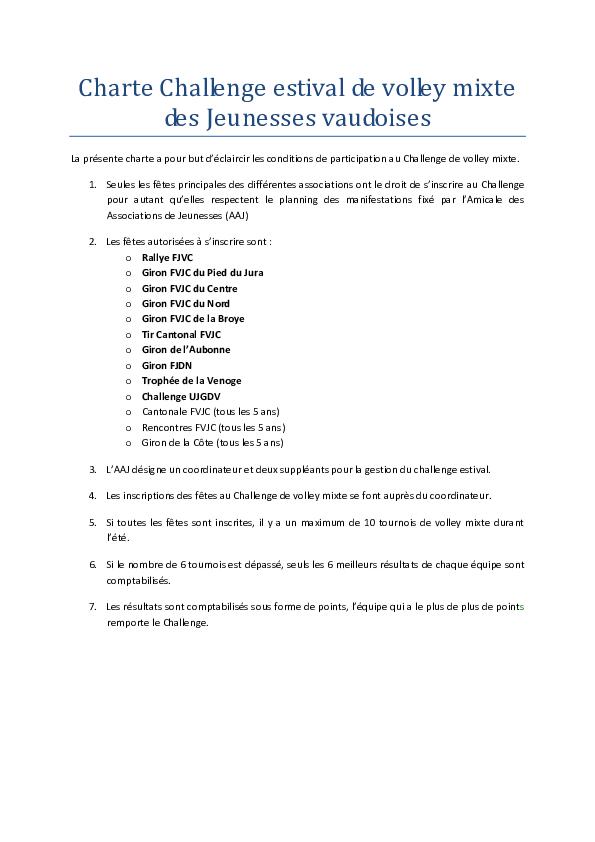 Charte Challenge estival de volley mixte des Jeunesses vaudoises

La présente charte a pour but d'éclaircir les conditions de participation au Challenge de volley mixte.

1. Seules les fêtes principales des différentes associations ont le droit de s'inscrire au Challenge pour autant qu'elles respectent le planning des manifestations fixé par l'Amicale des Associations de Jeunesses (AAJ)

2. Les fêtes autorisées à s'inscrire sont :
   o Rallye FJVC
   o Giron FVJC du Pied du Jura
   o Giron FVJC du Centre
   o Giron FVJC du Nord
   o Giron FVJC de la Broye
   o Tir Cantonal FVJC
   o Giron de l'Aubonne
   o Giron FJDN
   o Trophée de la Venoge
   o Challenge UJGDV
   o Cantonale FVJC (tous les 5 ans)
   o Rencontres FVJC (tous les 5 ans)
   o Giron de la Côte (tous les 5 ans)

3. L'AAJ désigne un coordinateur et deux suppléants pour la gestion du challenge estival.

4. Les inscriptions des fêtes au Challenge de volley mixte se font auprès du coordinateur.

5. Si toutes les fêtes sont inscrites, il y a un maximum de 10 tournois de volley mixte durant l'été.

6. Si le nombre de 6 tournois est dépassé, seuls les 6 meilleurs résultats de chaque équipe sont comptabilisés.

7. Les résultats sont comptabilisés sous forme de points, l'équipe qui a le plus de plus de points remporte le Challenge.